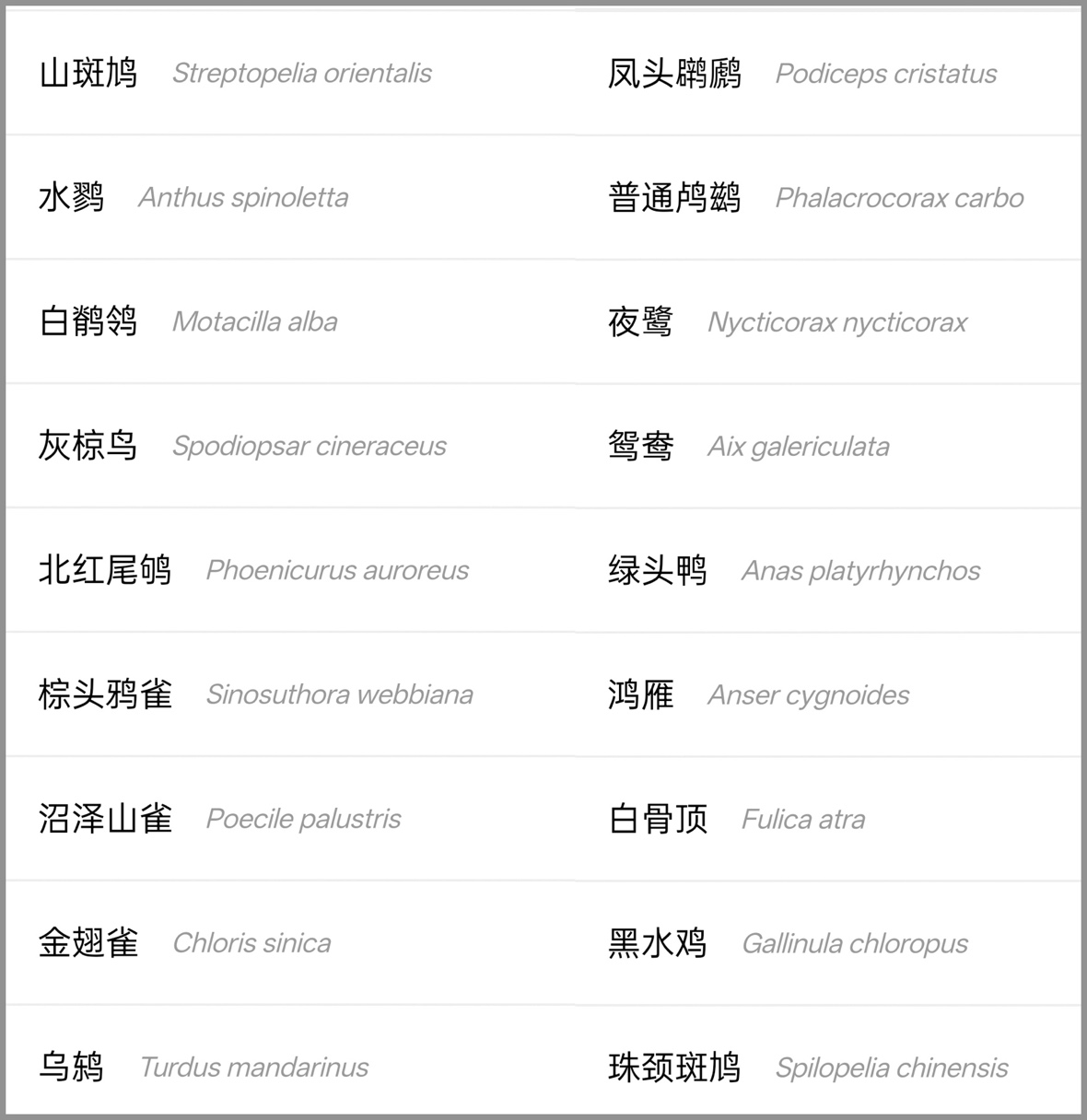 山斑鸠 Streptopelia orientalis

水鹨 Anthus spinoletta

白鹡鸰 Motacilla alba

灰椋鸟 Spodiopsar cineraceus

北红尾鸲 Phoenicurus auroreus

棕头鸦雀 Sinosuthora webbiana

沼泽山雀 Poecile palustris

金翅雀 Chloris sinica

乌鸫 Turdus mandarinus

凤头䴙䴘 Podiceps cristatus

普通鸬鹚 Phalacrocorax carbo

夜鹭 Nycticorax nycticorax

鸳鸯 Aix galericulata

绿头鸭 Anas platyrhynchos

鸿雁 Anser cygnoides

白骨顶 Fulica atra

黑水鸡 Gallinula chloropus

珠颈斑鸠 Spilopelia chinensis